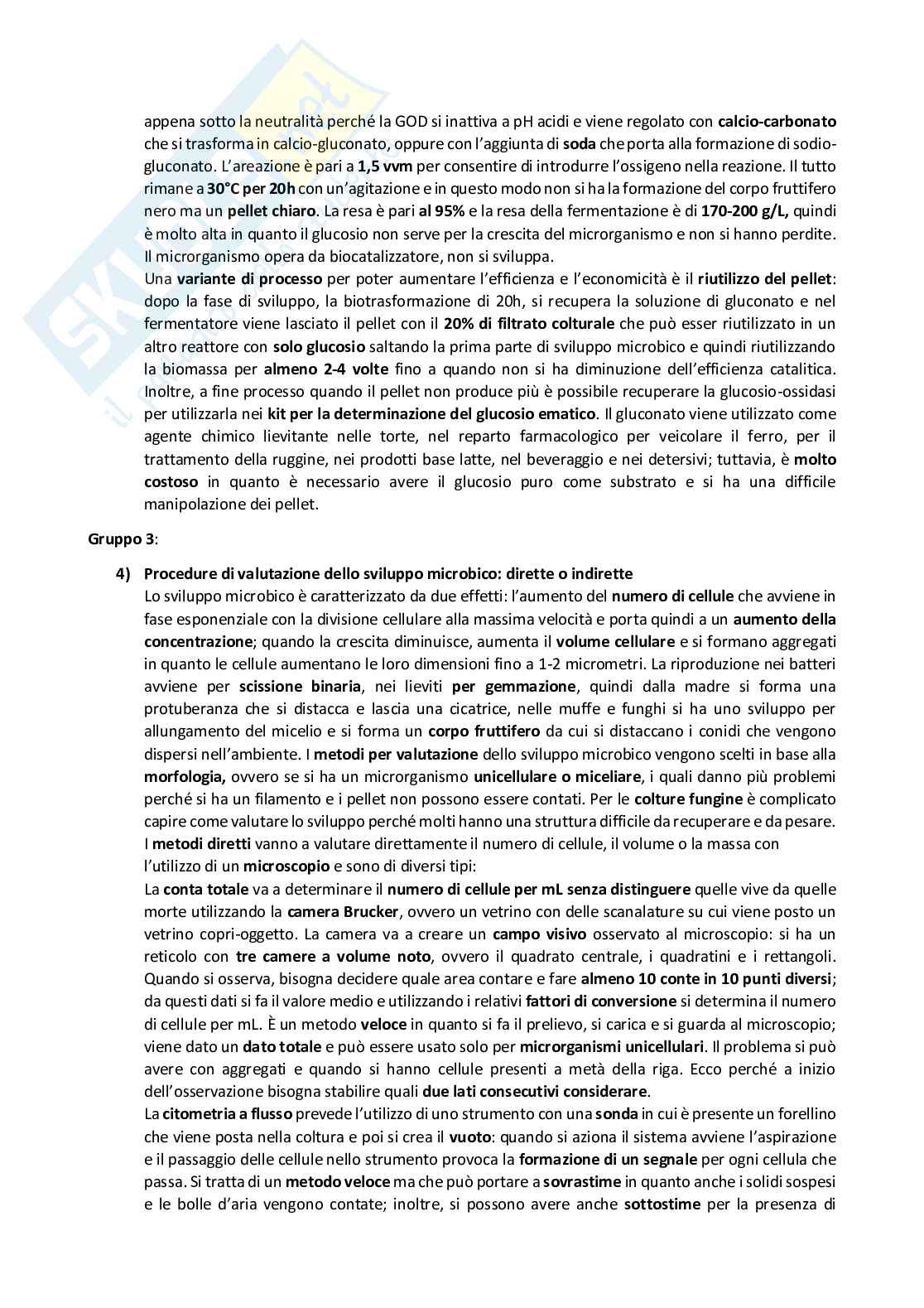 appena sotto la neutralità perché la GOD si inattiva a pH acidi e viene regolato con calcio-carbonato che si trasforma in calcio-gluconato, oppure con l'aggiunta di soda che porta alla formazione di sodio-gluconato. L'areazione è pari a 1,5 vvm per consentire di introdurre l'ossigeno nella reazione. Il tutto rimane a 30°C per 20h con un'agitazione e in questo modo non si ha la formazione del corpo fruttifero nero ma un pellet chiaro. La resa è pari al 95% e la resa della fermentazione è di 170-200 g/L, quindi è molto alta in quanto il glucosio non serve per la crescita del microrganismo e non si hanno perdite. Il microrganismo opera da biocatalizzatore, non si sviluppa.
Una variante di processo per poter aumentare l'efficienza e l'economicità è il riutilizzo del pellet: dopo la fase di sviluppo, la biotrasformazione di 20h, si recupera la soluzione di gluconato e nel fermentatore viene lasciato il pellet con il 20% di filtrato colturale che può esser riutilizzato in un altro reattore con solo glucosio saltando la prima parte di sviluppo microbico e quindi riutilizzando la biomassa per almeno 2-4 volte fino a quando non si ha diminuzione dell'efficienza catalitica. Inoltre, a fine processo quando il pellet non produce più è possibile recuperare la glucosio-ossidasi per utilizzarla nei kit per la determinazione del glucosio ematico. Il gluconato viene utilizzato come agente chimico lievitante nelle torte, nel reparto farmacologico per veicolare il ferro, per il trattamento della ruggine, nei prodotti base latte, nel beveraggio e nei detersivi; tuttavia, è molto costoso in quanto è necessario avere il glucosio puro come substrato e si ha una difficile manipolazione dei pellet.

Gruppo 3:

4) Procedure di valutazione dello sviluppo microbico: dirette o indirette
Lo sviluppo microbico è caratterizzato da due effetti: l'aumento del numero di cellule che avviene in fase esponenziale con la divisione cellulare alla massima velocità e porta quindi a un aumento della concentrazione; quando la crescita diminuisce, aumenta il volume cellulare e si formano aggregati in quanto le cellule aumentano le loro dimensioni fino a 1-2 micrometri. La riproduzione nei batteri avviene per scissione binaria, nei lieviti per gemmazione, quindi dalla madre si forma una protuberanza che si distacca e lascia una cicatrice, nelle muffe e funghi si ha uno sviluppo per allungamento del micelio e si forma un corpo fruttifero da cui si distaccano i conidi che vengono dispersi nell'ambiente. I metodi per valutazione dello sviluppo microbico vengono scelti in base alla morfologia, ovvero se si ha un microrganismo unicellulare o miceliare, i quali danno più problemi perché si ha un filamento e i pellet non possono essere contati. Per le colture fungine è complicato capire come valutare lo sviluppo perché molti hanno una struttura difficile da recuperare e da pesare.
I metodi diretti vanno a valutare direttamente il numero di cellule, il volume o la massa con l'utilizzo di un microscopio e sono di diversi tipi:
La conta totale va a determinare il numero di cellule per mL senza distinguere quelle vive da quelle morte utilizzando la camera Brucker, ovvero un vetrino con delle scanalature su cui viene posto un vetrino copri-oggetto. La camera va a creare un campo visivo osservato al microscopio: si ha un reticolo con tre camere a volume noto, ovvero il quadrato centrale, i quadratini e i rettangoli. Quando si osserva, bisogna decidere quale area contare e fare almeno 10 conte in 10 punti diversi; da questi dati si fa il valore medio e utilizzando i relativi fattori di conversione si determina il numero di cellule per mL. È un metodo veloce in quanto si fa il prelievo, si carica e si guarda al microscopio; viene dato un dato totale e può essere usato solo per microrganismi unicellulari. Il problema si può avere con aggregati e quando si hanno cellule presenti a metà della riga. Ecco perché a inizio dell'osservazione bisogna stabilire quali due lati consecutivi considerare.
La citometria a flusso prevede l'utilizzo di uno strumento con una sonda in cui è presente un forellino che viene posta nella coltura e poi si crea il vuoto: quando si aziona il sistema avviene l'aspirazione e il passaggio delle cellule nello strumento provoca la formazione di un segnale per ogni cellula che passa. Si tratta di un metodo veloce ma che può portare a sovrastime in quanto anche i solidi sospesi e le bolle d'aria vengono contate; inoltre, si possono avere anche sottostime per la presenza di